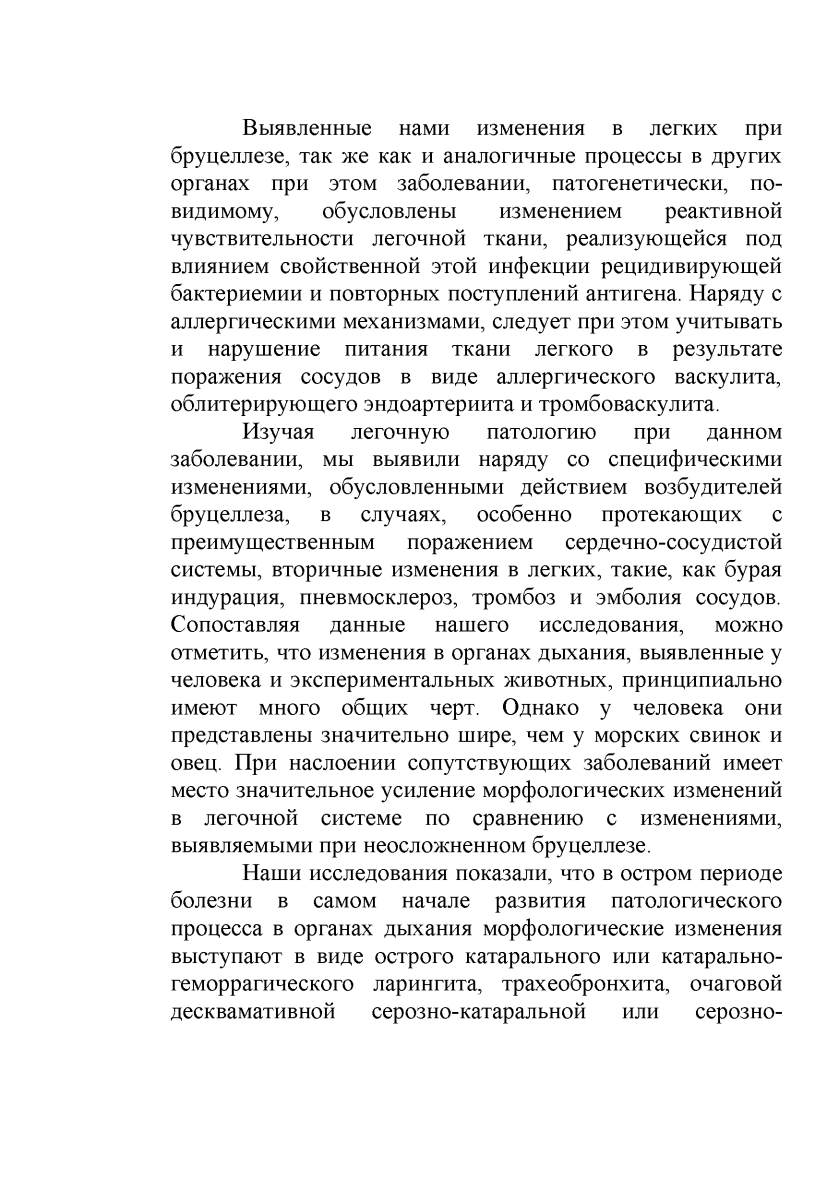 Выявленные нами изменения в легких при бруцеллезе, так же как и аналогичные процессы в других органах при этом заболевании, патогенетически, по-видимому, обусловлены изменением реактивной чувствительности легочной ткани, реализующейся под влиянием свойственной этой инфекции рецидивирующей бактериемии и повторных поступлений антигена. Наряду с аллергическими механизмами, следует при этом учитывать и нарушение питания ткани легкого в результате поражения сосудов в виде аллергического васкулита, облитерирующего эндоартериита и тромбоваскулита.

Изучая легочную патологию при данном заболевании, мы выявили наряду со специфическими изменениями, обусловленными действием возбудителей бруцеллеза, в случаях, особенно протекающих с преимущественным поражением сердечно-сосудистой системы, вторичные изменения в легких, такие, как бурая индурация, пневмосклероз, тромбоз и эмболия сосудов. Сопоставляя данные нашего исследования, можно отметить, что изменения в органах дыхания, выявленные у человека и экспериментальных животных, принципиально имеют много общих черт. Однако у человека они представлены значительно шире, чем у морских свинок и овец. При наслоении сопутствующих заболеваний имеет место значительное усиление морфологических изменений в легочной системе по сравнению с изменениями, выявляемыми при неосложненном бруцеллезе.

Наши исследования показали, что в остром периоде болезни в самом начале развития патологического процесса в органах дыхания морфологические изменения выступают в виде острого катарального или катарально-геморрагического ларингита, трахеобронхита, очаговой десквамативной серозно-катаральной или серозно-